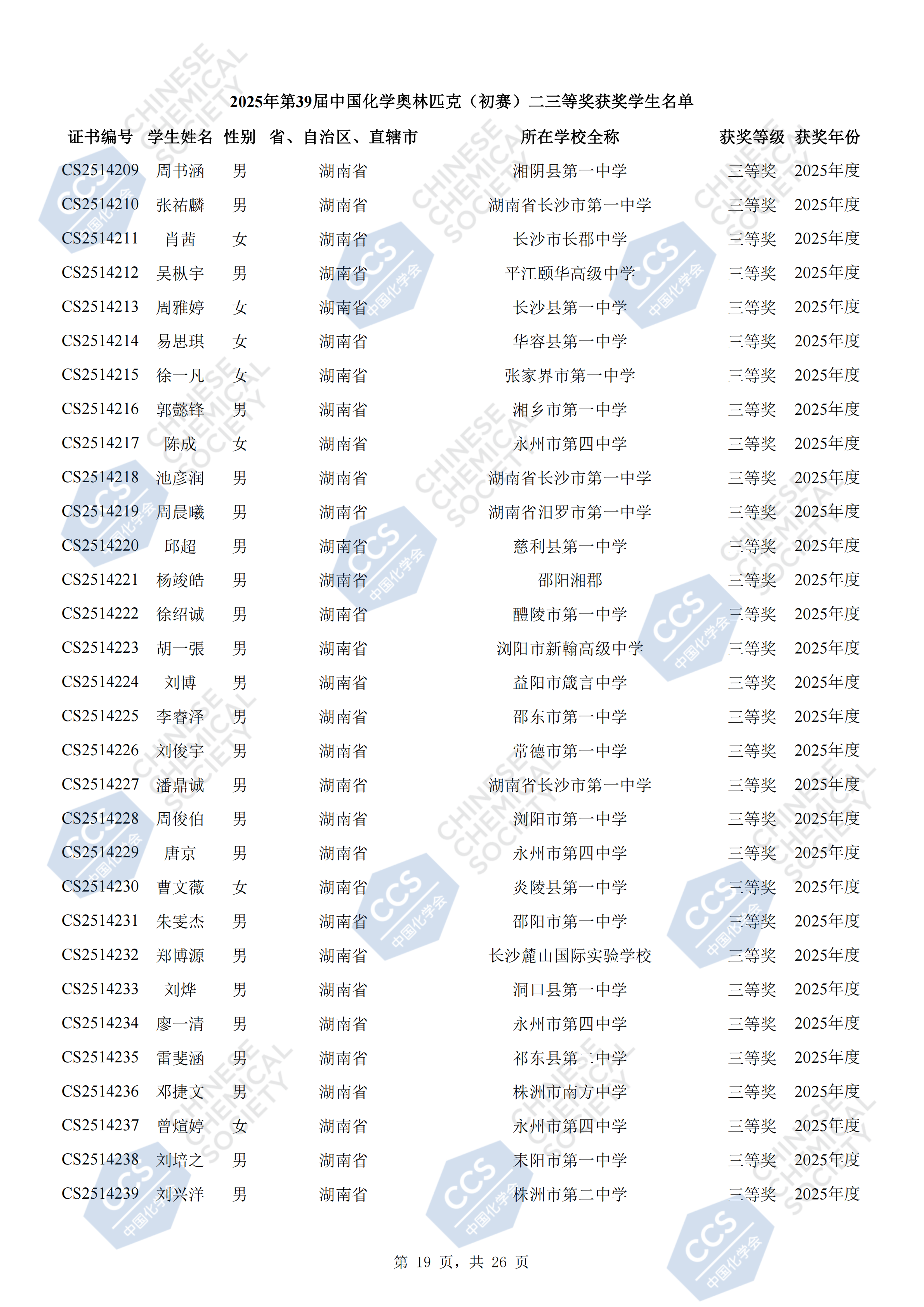 2025年第39届中国化学奥林匹克（初赛）二三等奖获奖学生名单

| 证书编号 | 学生姓名 | 性别 | 省、自治区、直辖市 | 所在学校全称 | 获奖等级 | 获奖年份 |
|---|---|---|---|---|---|---|
| CS2514209 | 周书涵 | 男 | 湖南省 | 湘阴县第一中学 | 三等奖 | 2025年度 |
| CS2514210 | 张祐麟 | 男 | 湖南省 | 湖南省长沙市第一中学 | 三等奖 | 2025年度 |
| CS2514211 | 肖茜 | 女 | 湖南省 | 长沙市长郡中学 | 三等奖 | 2025年度 |
| CS2514212 | 吴枞宇 | 男 | 湖南省 | 平江颐华高级中学 | 三等奖 | 2025年度 |
| CS2514213 | 周雅婷 | 女 | 湖南省 | 长沙县第一中学 | 三等奖 | 2025年度 |
| CS2514214 | 易思琪 | 女 | 湖南省 | 华容县第一中学 | 三等奖 | 2025年度 |
| CS2514215 | 徐一凡 | 女 | 湖南省 | 张家界市第一中学 | 三等奖 | 2025年度 |
| CS2514216 | 郭懿锋 | 男 | 湖南省 | 湘乡市第一中学 | 三等奖 | 2025年度 |
| CS2514217 | 陈成 | 女 | 湖南省 | 永州市第四中学 | 三等奖 | 2025年度 |
| CS2514218 | 池彦润 | 男 | 湖南省 | 湖南省长沙市第一中学 | 三等奖 | 2025年度 |
| CS2514219 | 周晨曦 | 男 | 湖南省 | 湖南省汨罗市第一中学 | 三等奖 | 2025年度 |
| CS2514220 | 邱超 | 男 | 湖南省 | 慈利县第一中学 | 三等奖 | 2025年度 |
| CS2514221 | 杨竣皓 | 男 | 湖南省 | 邵阳湘郡 | 三等奖 | 2025年度 |
| CS2514222 | 徐绍诚 | 男 | 湖南省 | 醴陵市第一中学 | 三等奖 | 2025年度 |
| CS2514223 | 胡一張 | 男 | 湖南省 | 浏阳市新翰高级中学 | 三等奖 | 2025年度 |
| CS2514224 | 刘博 | 男 | 湖南省 | 益阳市箴言中学 | 三等奖 | 2025年度 |
| CS2514225 | 李睿泽 | 男 | 湖南省 | 邵东市第一中学 | 三等奖 | 2025年度 |
| CS2514226 | 刘俊宇 | 男 | 湖南省 | 常德市第一中学 | 三等奖 | 2025年度 |
| CS2514227 | 潘鼎诚 | 男 | 湖南省 | 湖南省长沙市第一中学 | 三等奖 | 2025年度 |
| CS2514228 | 周俊伯 | 男 | 湖南省 | 浏阳市第一中学 | 三等奖 | 2025年度 |
| CS2514229 | 唐京 | 男 | 湖南省 | 永州市第四中学 | 三等奖 | 2025年度 |
| CS2514230 | 曹文薇 | 女 | 湖南省 | 炎陵县第一中学 | 三等奖 | 2025年度 |
| CS2514231 | 朱雯杰 | 男 | 湖南省 | 邵阳市第一中学 | 三等奖 | 2025年度 |
| CS2514232 | 郑博源 | 男 | 湖南省 | 长沙麓山国际实验学校 | 三等奖 | 2025年度 |
| CS2514233 | 刘烨 | 男 | 湖南省 | 洞口县第一中学 | 三等奖 | 2025年度 |
| CS2514234 | 廖一清 | 男 | 湖南省 | 永州市第四中学 | 三等奖 | 2025年度 |
| CS2514235 | 雷斐涵 | 男 | 湖南省 | 祁东县第二中学 | 三等奖 | 2025年度 |
| CS2514236 | 邓捷文 | 男 | 湖南省 | 株洲市南方中学 | 三等奖 | 2025年度 |
| CS2514237 | 曾煊婷 | 女 | 湖南省 | 永州市第四中学 | 三等奖 | 2025年度 |
| CS2514238 | 刘培之 | 男 | 湖南省 | 耒阳市第一中学 | 三等奖 | 2025年度 |
| CS2514239 | 刘兴洋 | 男 | 湖南省 | 株洲市第二中学 | 三等奖 | 2025年度 |

第 19 页，共 26 页